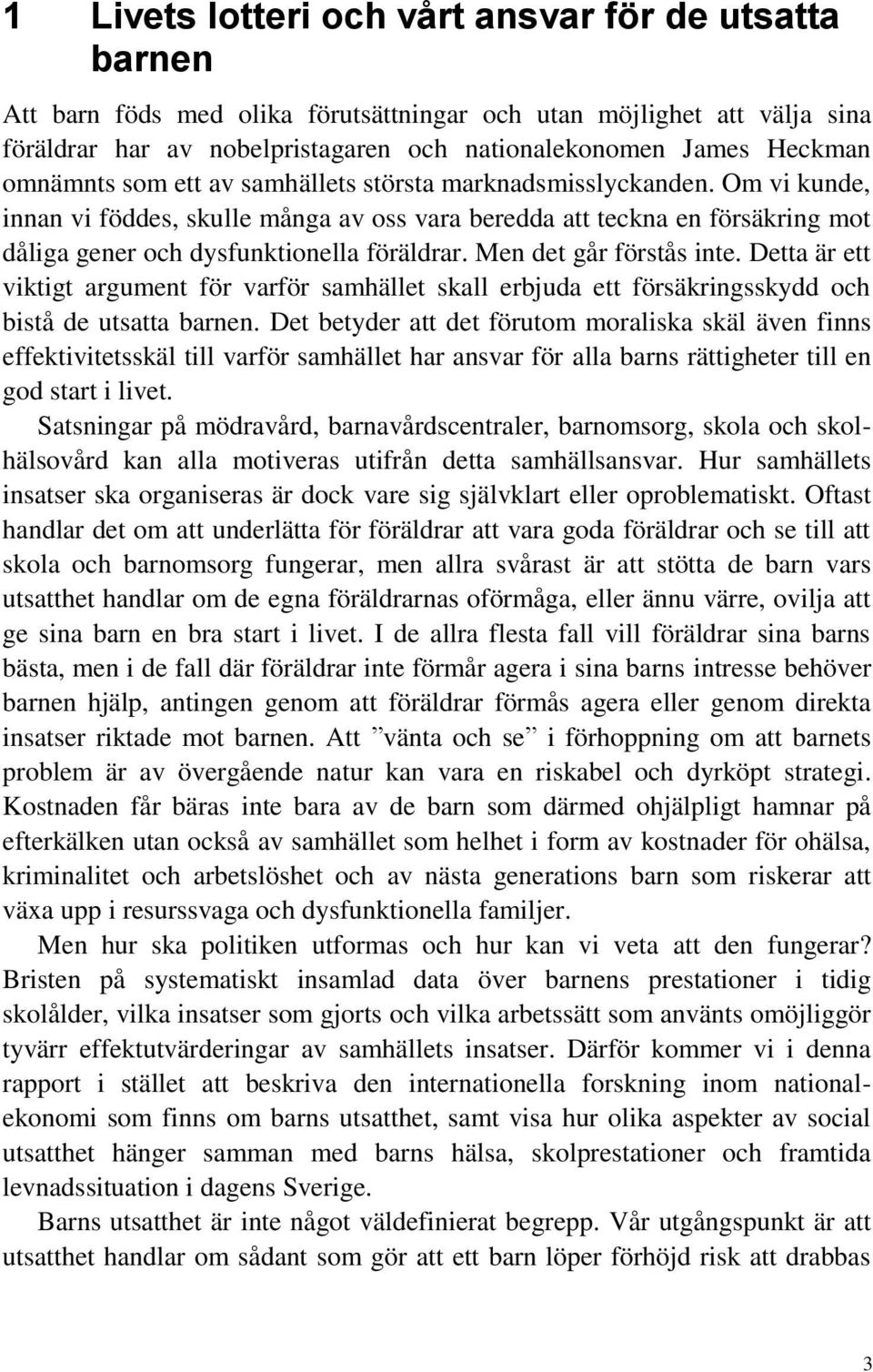 1 Livets lotteri och vårt ansvar för de utsatta barnen

Att barn föds med olika förutsättningar och utan möjlighet att välja sina föräldrar har av nobelpristagaren och nationalekonomen James Heckman omnämnts som ett av samhällets största marknadsmisslyckanden. Om vi kunde, innan vi föddes, skulle många av oss vara beredda att teckna en försäkring mot dåliga gener och dysfunktionella föräldrar. Men det går förstås inte. Detta är ett viktigt argument för varför samhället skall erbjuda ett försäkringsskydd och bistå de utsatta barnen. Det betyder att det förutom moraliska skäl även finns effektivitetsskäl till varför samhället har ansvar för alla barns rättigheter till en god start i livet.

Satsningar på mödravård, barnavårdscentraler, barnomsorg, skola och skolhälsovård kan alla motiveras utifrån detta samhällsansvar. Hur samhällets insatser ska organiseras är dock vare sig självklart eller oproblematiskt. Oftast handlar det om att underlätta för föräldrar att vara goda föräldrar och se till att skola och barnomsorg fungerar, men allra svårast är att stötta de barn vars utsatthet handlar om de egna föräldrarnas oförmåga, eller ännu värre, ovilja att ge sina barn en bra start i livet. I de allra flesta fall vill föräldrar sina barns bästa, men i de fall där föräldrar inte förmår agera i sina barns intresse behöver barnen hjälp, antingen genom att föräldrar förmås agera eller genom direkta insatser riktade mot barnen. Att ”vänta och se” i förhoppning om att barnets problem är av övergående natur kan vara en riskabel och dyrköpt strategi. Kostnaden får bäras inte bara av de barn som därmed ohjälpligt hamnar på efterkälken utan också av samhället som helhet i form av kostnader för ohälsa, kriminalitet och arbetslöshet och av nästa generations barn som riskerar att växa upp i resurssvaga och dysfunktionella familjer.

Men hur ska politiken utformas och hur kan vi veta att den fungerar? Bristen på systematiskt insamlad data över barnens prestationer i tidig skolålder, vilka insatser som gjorts och vilka arbetssätt som använts omöjliggör tyvärr effektutvärderingar av samhällets insatser. Därför kommer vi i denna rapport i stället att beskriva den internationella forskning inom nationalekonomi som finns om barns utsatthet, samt visa hur olika aspekter av social utsatthet hänger samman med barns hälsa, skolprestationer och framtida levnadssituation i dagens Sverige.

Barns utsatthet är inte något väldefinierat begrepp. Vår utgångspunkt är att utsatthet handlar om sådant som gör att ett barn löper förhöjd risk att drabbas

3